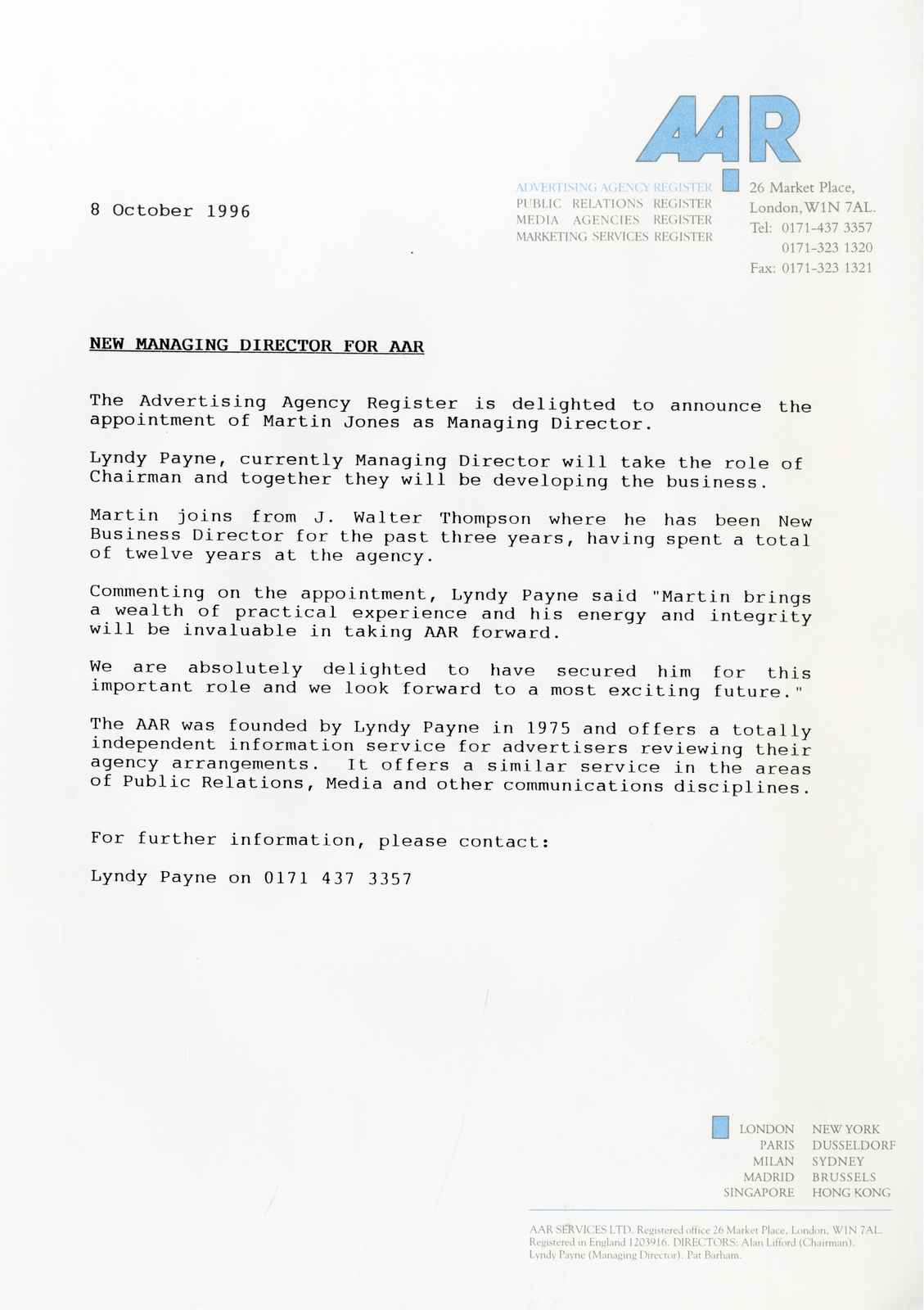 AAR

ADVERTISING AGENCY REGISTER
PUBLIC RELATIONS REGISTER
MEDIA AGENCIES REGISTER
MARKETING SERVICES REGISTER

26 Market Place,
London, W1N 7AL.
Tel: 0171-437 3357
0171-323 1320
Fax: 0171-323 1321

8 October 1996

NEW MANAGING DIRECTOR FOR AAR

The Advertising Agency Register is delighted to announce the appointment of Martin Jones as Managing Director.

Lyndy Payne, currently Managing Director will take the role of Chairman and together they will be developing the business.

Martin joins from J. Walter Thompson where he has been New Business Director for the past three years, having spent a total of twelve years at the agency.

Commenting on the appointment, Lyndy Payne said "Martin brings a wealth of practical experience and his energy and integrity will be invaluable in taking AAR forward.

We are absolutely delighted to have secured him for this important role and we look forward to a most exciting future."

The AAR was founded by Lyndy Payne in 1975 and offers a totally independent information service for advertisers reviewing their agency arrangements. It offers a similar service in the areas of Public Relations, Media and other communications disciplines.

For further information, please contact:

Lyndy Payne on 0171 437 3357

LONDON
PARIS
MILAN
MADRID
SINGAPORE

NEW YORK
DUSSELDORF
SYDNEY
BRUSSELS
HONG KONG

AAR SERVICES LTD. Registered office 26 Market Place, London, W1N 7AL. Registered in England 1203916. DIRECTORS: Alan Lifford (Chairman). Lyndy Payne (Managing Director). Pat Barham.